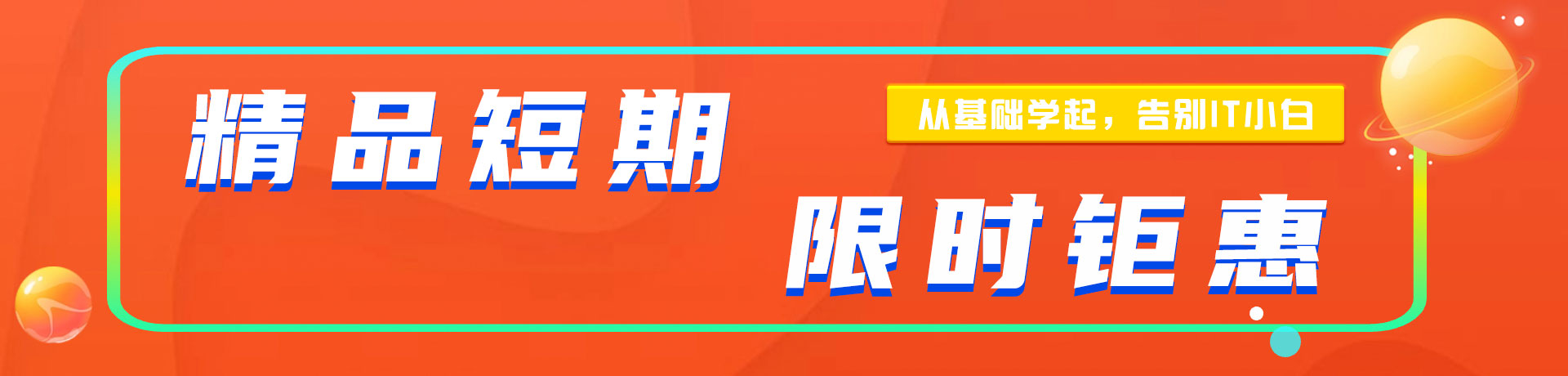 精品短期

从基础学起，告别IT小白

限时钜惠